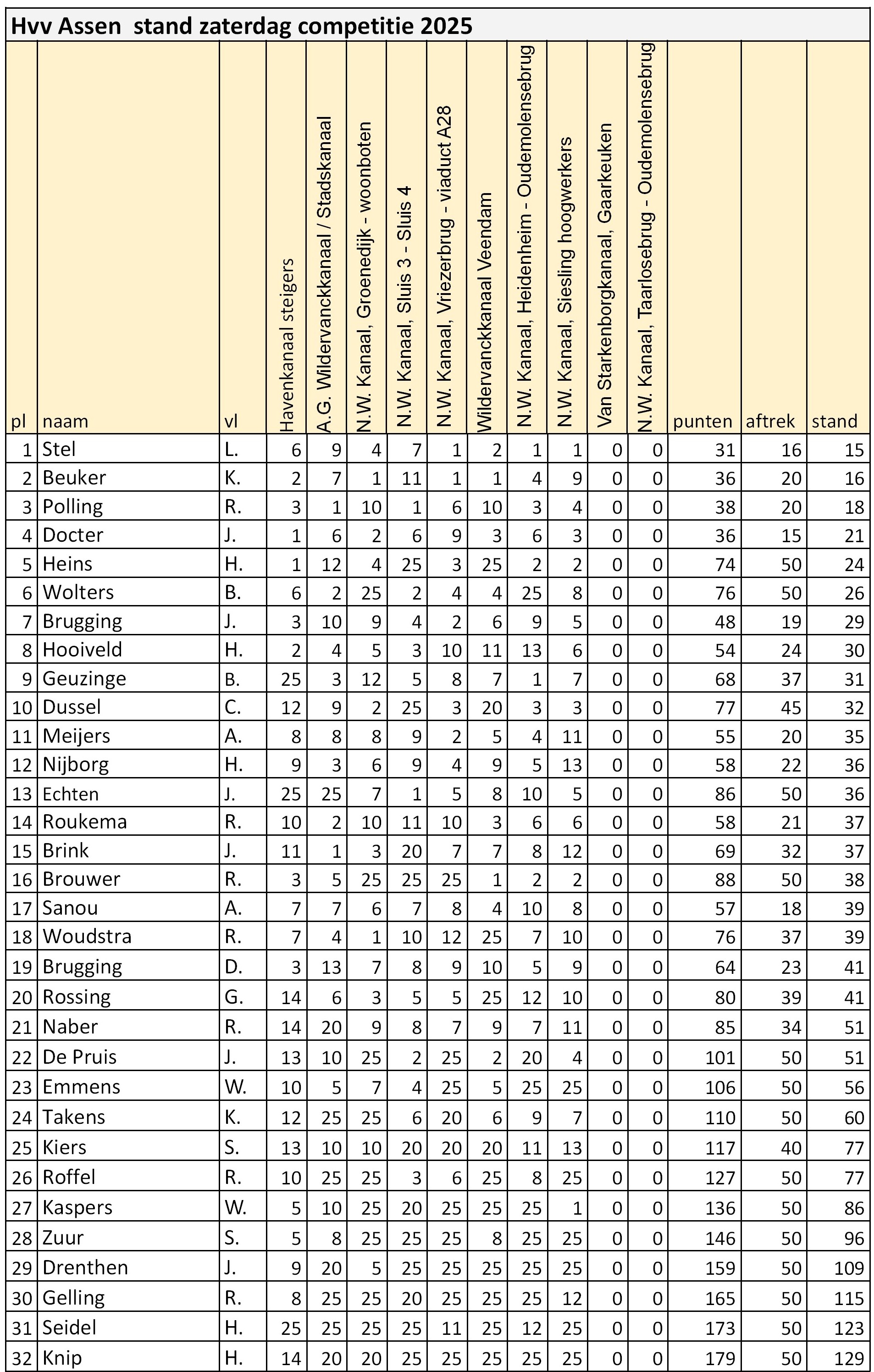 Hvv Assen  stand zaterdag competitie 2025

| pl | naam | vl | Havenkanaal steigers | A.G. Wildervanckkanaal / Stadskanaal | N.W. Kanaal, Groenedijk - woonboten | N.W. Kanaal, Sluis 3 - Sluis 4 | N.W. Kanaal, Vriezerbrug - viaduct A28 | Wildervanckkanaal Veendam | N.W. Kanaal, Heidenheim - Oudemolensebrug | N.W. Kanaal, Siesling hoogwerkers | Van Starkenborgkanaal, Gaarkeuken | N.W. Kanaal, Taarlosebrug - Oudemolensebrug | punten | aftrek | stand |
|---|---|---|---|---|---|---|---|---|---|---|---|---|---|---|---|
| 1 | Stel | L. | 6 | 9 | 4 | 7 | 1 | 2 | 1 | 1 | 0 | 0 | 31 | 16 | 15 |
| 2 | Beuker | K. | 2 | 7 | 1 | 11 | 1 | 1 | 4 | 9 | 0 | 0 | 36 | 20 | 16 |
| 3 | Polling | R. | 3 | 1 | 10 | 1 | 6 | 10 | 3 | 4 | 0 | 0 | 38 | 20 | 18 |
| 4 | Docter | J. | 1 | 6 | 2 | 6 | 9 | 3 | 6 | 3 | 0 | 0 | 36 | 15 | 21 |
| 5 | Heins | H. | 1 | 12 | 4 | 25 | 3 | 25 | 2 | 2 | 0 | 0 | 74 | 50 | 24 |
| 6 | Wolters | B. | 6 | 2 | 25 | 2 | 4 | 4 | 25 | 8 | 0 | 0 | 76 | 50 | 26 |
| 7 | Brugging | J. | 3 | 10 | 9 | 4 | 2 | 6 | 9 | 5 | 0 | 0 | 48 | 19 | 29 |
| 8 | Hooiveld | H. | 2 | 4 | 5 | 3 | 10 | 11 | 13 | 6 | 0 | 0 | 54 | 24 | 30 |
| 9 | Geuzinge | B. | 25 | 3 | 12 | 5 | 8 | 7 | 1 | 7 | 0 | 0 | 68 | 37 | 31 |
| 10 | Dussel | C. | 12 | 9 | 2 | 25 | 3 | 20 | 3 | 3 | 0 | 0 | 77 | 45 | 32 |
| 11 | Meijers | A. | 8 | 8 | 8 | 9 | 2 | 5 | 4 | 11 | 0 | 0 | 55 | 20 | 35 |
| 12 | Nijborg | H. | 9 | 3 | 6 | 9 | 4 | 9 | 5 | 13 | 0 | 0 | 58 | 22 | 36 |
| 13 | Echten | J. | 25 | 25 | 7 | 1 | 5 | 8 | 10 | 5 | 0 | 0 | 86 | 50 | 36 |
| 14 | Roukema | R. | 10 | 2 | 10 | 11 | 10 | 3 | 6 | 6 | 0 | 0 | 58 | 21 | 37 |
| 15 | Brink | J. | 11 | 1 | 3 | 20 | 7 | 7 | 8 | 12 | 0 | 0 | 69 | 32 | 37 |
| 16 | Brouwer | R. | 3 | 5 | 25 | 25 | 25 | 1 | 2 | 2 | 0 | 0 | 88 | 50 | 38 |
| 17 | Sanou | A. | 7 | 7 | 6 | 7 | 8 | 4 | 10 | 8 | 0 | 0 | 57 | 18 | 39 |
| 18 | Woudstra | R. | 7 | 4 | 1 | 10 | 12 | 25 | 7 | 10 | 0 | 0 | 76 | 37 | 39 |
| 19 | Brugging | D. | 3 | 13 | 7 | 8 | 9 | 10 | 5 | 9 | 0 | 0 | 64 | 23 | 41 |
| 20 | Rossing | G. | 14 | 6 | 3 | 5 | 5 | 25 | 12 | 10 | 0 | 0 | 80 | 39 | 41 |
| 21 | Naber | R. | 14 | 20 | 9 | 8 | 7 | 9 | 7 | 11 | 0 | 0 | 85 | 34 | 51 |
| 22 | De Pruis | J. | 13 | 10 | 25 | 2 | 25 | 2 | 20 | 4 | 0 | 0 | 101 | 50 | 51 |
| 23 | Emmens | W. | 10 | 5 | 7 | 4 | 25 | 5 | 25 | 25 | 0 | 0 | 106 | 50 | 56 |
| 24 | Takens | K. | 12 | 25 | 25 | 6 | 20 | 6 | 9 | 7 | 0 | 0 | 110 | 50 | 60 |
| 25 | Kiers | S. | 13 | 10 | 10 | 20 | 20 | 20 | 11 | 13 | 0 | 0 | 117 | 40 | 77 |
| 26 | Roffel | R. | 10 | 25 | 25 | 3 | 6 | 25 | 8 | 25 | 0 | 0 | 127 | 50 | 77 |
| 27 | Kaspers | W. | 5 | 10 | 25 | 20 | 25 | 25 | 25 | 1 | 0 | 0 | 136 | 50 | 86 |
| 28 | Zuur | S. | 5 | 8 | 25 | 25 | 25 | 8 | 25 | 25 | 0 | 0 | 146 | 50 | 96 |
| 29 | Drenthen | J. | 9 | 20 | 5 | 25 | 25 | 25 | 25 | 25 | 0 | 0 | 159 | 50 | 109 |
| 30 | Gelling | R. | 8 | 25 | 25 | 20 | 25 | 25 | 25 | 12 | 0 | 0 | 165 | 50 | 115 |
| 31 | Seidel | H. | 25 | 25 | 25 | 25 | 11 | 25 | 12 | 25 | 0 | 0 | 173 | 50 | 123 |
| 32 | Knip | H. | 14 | 20 | 20 | 25 | 25 | 25 | 25 | 25 | 0 | 0 | 179 | 50 | 129 |